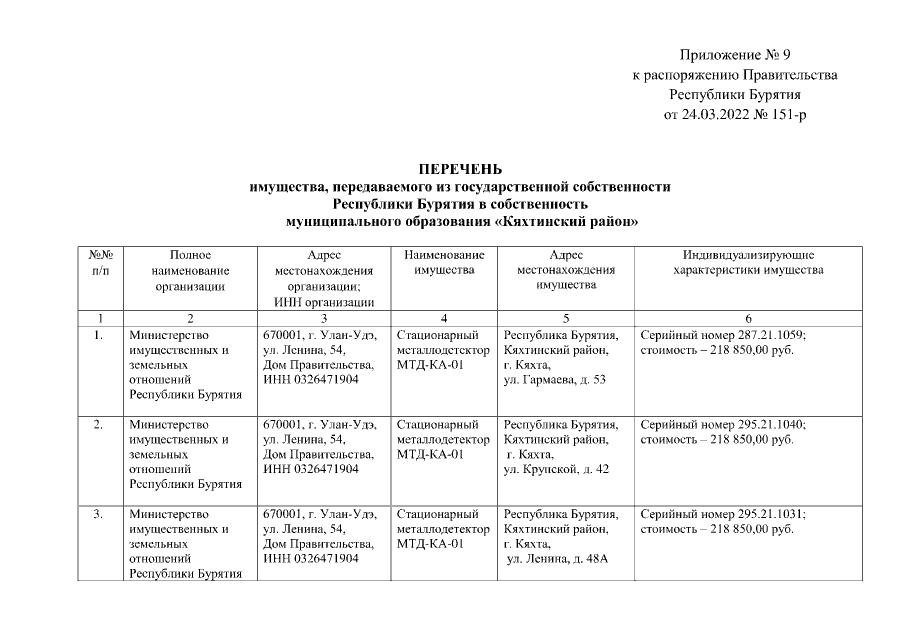 Приложение № 9
к распоряжению Правительства
Республики Бурятия
от 24.03.2022 № 151-р

ПЕРЕЧЕНЬ
имущества, передаваемого из государственной собственности
Республики Бурятия в собственность
муниципального образования «Кяхтинский район»

| №№ п/п | Полное наименование организации | Адрес местонахождения организации; ИНН организации | Наименование имущества | Адрес местонахождения имущества | Индивидуализирующие характеристики имущества |
|---|---|---|---|---|---|
| 1 | 2 | 3 | 4 | 5 | 6 |
| 1. | Министерство имущественных и земельных отношений Республики Бурятия | 670001, г. Улан-Удэ, ул. Ленина, 54, Дом Правительства, ИНН 0326471904 | Стационарный металлодетектор МТД-КА-01 | Республика Бурятия, Кяхтинский район, г. Кяхта, ул. Гармаева, д. 53 | Серийный номер 287.21.1059; стоимость – 218 850,00 руб. |
| 2. | Министерство имущественных и земельных отношений Республики Бурятия | 670001, г. Улан-Удэ, ул. Ленина, 54, Дом Правительства, ИНН 0326471904 | Стационарный металлодетектор МТД-КА-01 | Республика Бурятия, Кяхтинский район, г. Кяхта, ул. Крупской, д. 42 | Серийный номер 295.21.1040; стоимость – 218 850,00 руб. |
| 3. | Министерство имущественных и земельных отношений Республики Бурятия | 670001, г. Улан-Удэ, ул. Ленина, 54, Дом Правительства, ИНН 0326471904 | Стационарный металлодетектор МТД-КА-01 | Республика Бурятия, Кяхтинский район, г. Кяхта, ул. Ленина, д. 48А | Серийный номер 295.21.1031; стоимость – 218 850,00 руб. |